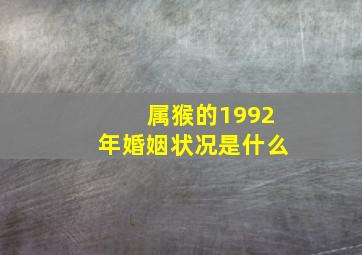 属猴的1992年婚姻状况是什么